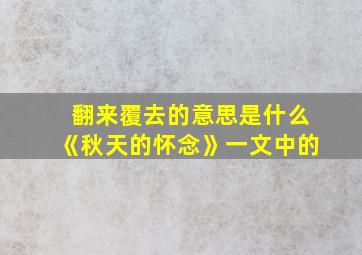 翻来覆去的意思是什么
《秋天的怀念》一文中的